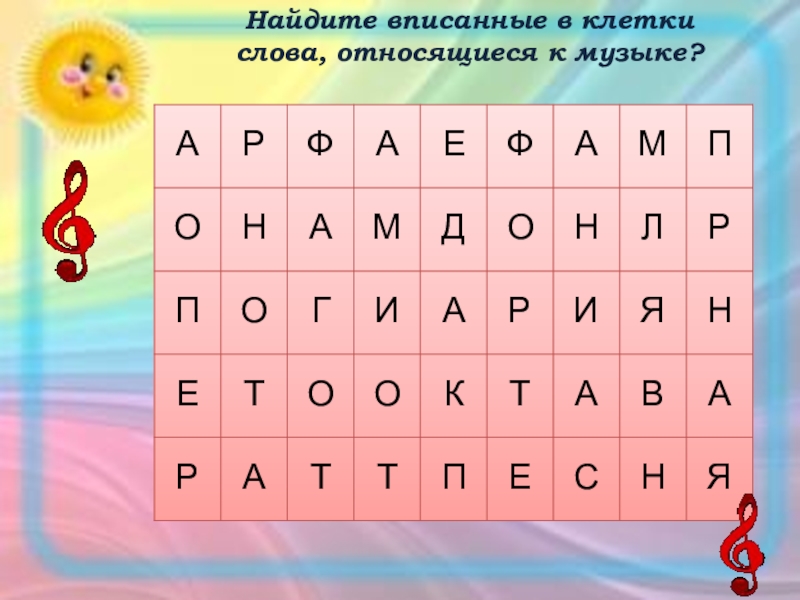 Найдите вписанные в клетки слова, относящиеся к музыке?

| А | Р | Ф | А | Е | Ф | А | М | П |
|---|---|---|---|---|---|---|---|---|
| О | Н | А | М | Д | О | Н | Л | Р |
| П | О | Г | И | А | Р | И | Я | Н |
| Е | Т | О | О | К | Т | А | В | А |
| Р | А | Т | Т | П | Е | С | Н | Я |